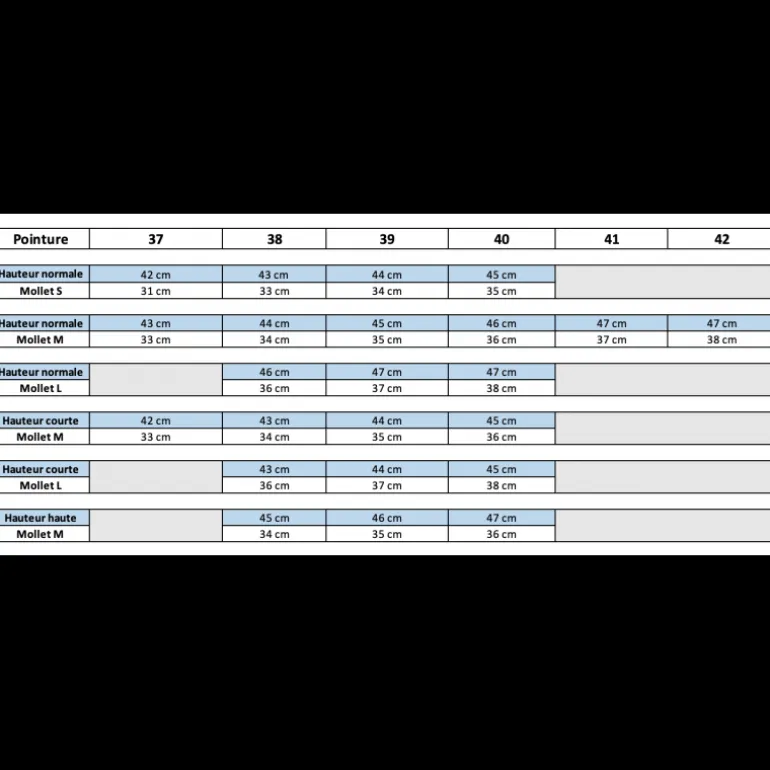 | Pointure | 37 | 38 | 39 | 40 | 41 | 42 |
|---|---|---|---|---|---|---|
| Hauteur normale | 42 cm | 43 cm | 44 cm | 45 cm | | |
| Mollet S | 31 cm | 33 cm | 34 cm | 35 cm | | |
| Hauteur normale | 43 cm | 44 cm | 45 cm | 46 cm | 47 cm | 47 cm |
| Mollet M | 33 cm | 34 cm | 35 cm | 36 cm | 37 cm | 38 cm |
| Hauteur normale | | 46 cm | 47 cm | 47 cm | | |
| Mollet L | | 36 cm | 37 cm | 38 cm | | |
| Hauteur courte | 42 cm | 43 cm | 44 cm | 45 cm | | |
| Mollet M | 33 cm | 34 cm | 35 cm | 36 cm | | |
| Hauteur courte | | 43 cm | 44 cm | 45 cm | | |
| Mollet L | | 36 cm | 37 cm | 38 cm | | |
| Hauteur haute | | 45 cm | 46 cm | 47 cm | | |
| Mollet M | | 34 cm | 35 cm | 36 cm | | |